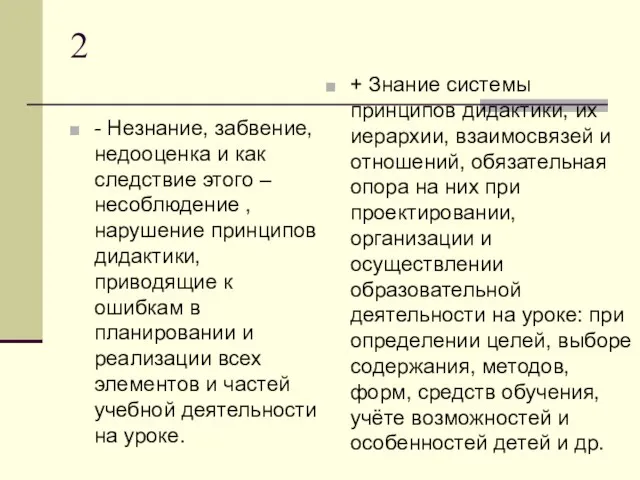 2

- Незнание, забвение, недооценка и как следствие этого – несоблюдение , нарушение принципов дидактики, приводящие к ошибкам в планировании и реализации всех элементов и частей учебной деятельности на уроке.

+ Знание системы принципов дидактики, их иерархии, взаимосвязей и отношений, обязательная опора на них при проектировании, организации и осуществлении образовательной деятельности на уроке: при определении целей, выборе содержания, методов, форм, средств обучения, учёте возможностей и особенностей детей и др.